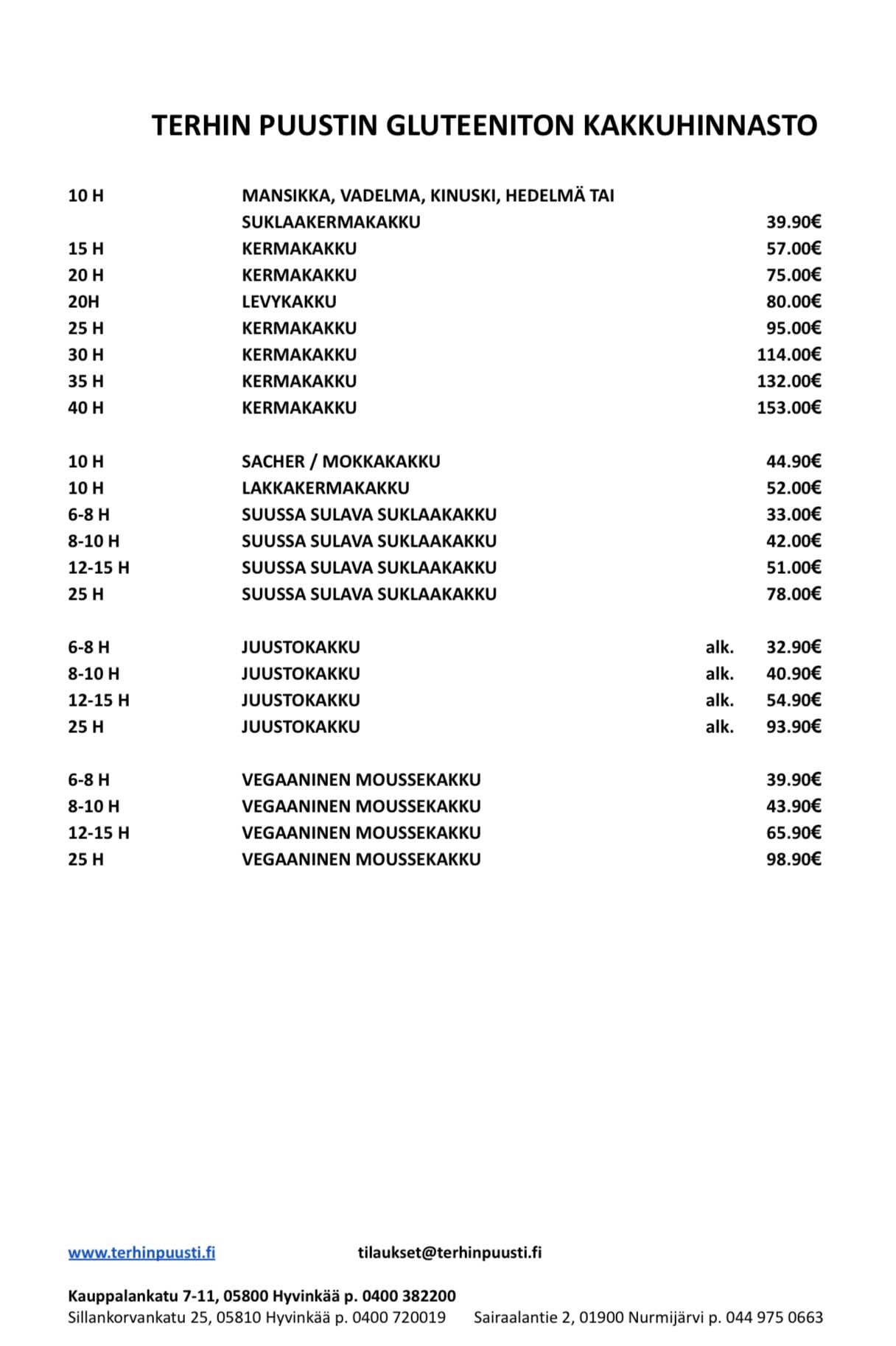 TERHIN PUUSTIN GLUTEENITON KAKKUHINNASTO

10 H MANSIKKA, VADELMA, KINUSKI, HEDELMÄ TAI SUKLAAKERMAKAKKU 39.90€
15 H KERMAKAKKU 57.00€
20 H KERMAKAKKU 75.00€
20H LEVYKAKKU 80.00€
25 H KERMAKAKKU 95.00€
30 H KERMAKAKKU 114.00€
35 H KERMAKAKKU 132.00€
40 H KERMAKAKKU 153.00€

10 H SACHER / MOKKAKAKKU 44.90€
10 H LAKKAKERMAKAKKU 52.00€
6-8 H SUUSSA SULAVA SUKLAAKAKKU 33.00€
8-10 H SUUSSA SULAVA SUKLAAKAKKU 42.00€
12-15 H SUUSSA SULAVA SUKLAAKAKKU 51.00€
25 H SUUSSA SULAVA SUKLAAKAKKU 78.00€

6-8 H JUUSTOKAKKU alk. 32.90€
8-10 H JUUSTOKAKKU alk. 40.90€
12-15 H JUUSTOKAKKU alk. 54.90€
25 H JUUSTOKAKKU alk. 93.90€

6-8 H VEGAANINEN MOUSSEKAKKU 39.90€
8-10 H VEGAANINEN MOUSSEKAKKU 43.90€
12-15 H VEGAANINEN MOUSSEKAKKU 65.90€
25 H VEGAANINEN MOUSSEKAKKU 98.90€

www.terhinpuusti.fi tilaukset@terhinpuusti.fi

Kauppalankatu 7-11, 05800 Hyvinkää p. 0400 382200
Sillankorvankatu 25, 05810 Hyvinkää p. 0400 720019 Sairaalantie 2, 01900 Nurmijärvi p. 044 975 0663